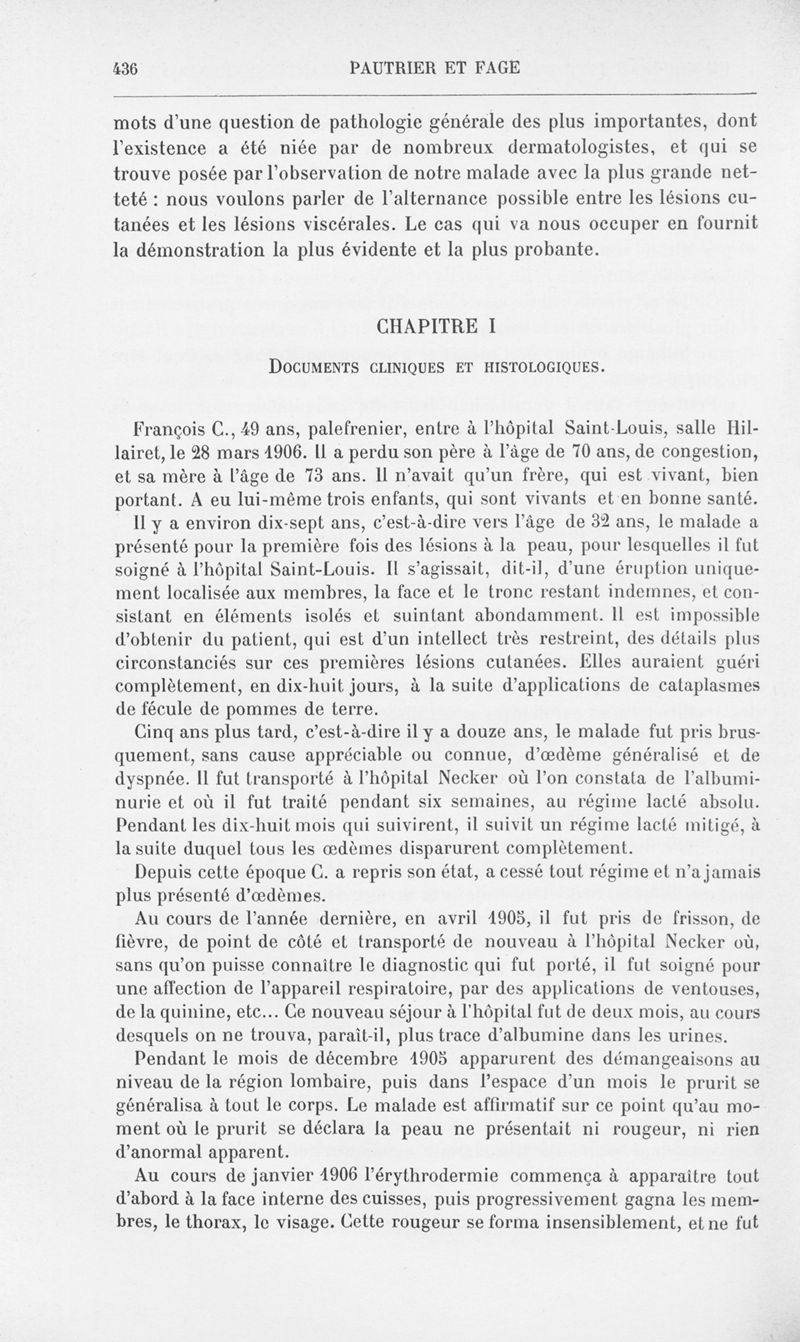 436 PAUTRIER ET FAGE

mots d'une question de pathologie générale des plus importantes, dont l'existence a été niée par de nombreux dermatologistes, et qui se trouve posée par l'observation de notre malade avec la plus grande netteté : nous voulons parler de l'alternance possible entre les lésions cutanées et les lésions viscérales. Le cas qui va nous occuper en fournit la démonstration la plus évidente et la plus probante.

CHAPITRE I

DOCUMENTS CLINIQUES ET HISTOLOGIQUES.

François C., 49 ans, palefrenier, entre à l'hôpital Saint-Louis, salle Hillairet, le 28 mars 1906. Il a perdu son père à l'âge de 70 ans, de congestion, et sa mère à l'âge de 73 ans. Il n'avait qu'un frère, qui est vivant, bien portant. A eu lui-même trois enfants, qui sont vivants et en bonne santé.

Il y a environ dix-sept ans, c'est-à-dire vers l'âge de 32 ans, le malade a présenté pour la première fois des lésions à la peau, pour lesquelles il fut soigné à l'hôpital Saint-Louis. Il s'agissait, dit-il, d'une éruption uniquement localisée aux membres, la face et le tronc restant indemnes, et consistant en éléments isolés et suintant abondamment. Il est impossible d'obtenir du patient, qui est d'un intellect très restreint, des détails plus circonstanciés sur ces premières lésions cutanées. Elles auraient guéri complètement, en dix-huit jours, à la suite d'applications de cataplasmes de fécule de pommes de terre.

Cinq ans plus tard, c'est-à-dire il y a douze ans, le malade fut pris brusquement, sans cause appréciable ou connue, d'œdème généralisé et de dyspnée. Il fut transporté à l'hôpital Necker où l'on constata de l'albuminurie et où il fut traité pendant six semaines, au régime lacté absolu. Pendant les dix-huit mois qui suivirent, il suivit un régime lacté mitigé, à la suite duquel tous les œdèmes disparurent complètement.

Depuis cette époque C. a repris son état, a cessé tout régime et n'a jamais plus présenté d'œdèmes.

Au cours de l'année dernière, en avril 1905, il fut pris de frisson, de fièvre, de point de côté et transporté de nouveau à l'hôpital Necker où, sans qu'on puisse connaître le diagnostic qui fut porté, il fut soigné pour une affection de l'appareil respiratoire, par des applications de ventouses, de la quinine, etc... Ce nouveau séjour à l'hôpital fut de deux mois, au cours desquels on ne trouva, paraît-il, plus trace d'albumine dans les urines.

Pendant le mois de décembre 1905 apparurent des démangeaisons au niveau de la région lombaire, puis dans l'espace d'un mois le prurit se généralisa à tout le corps. Le malade est affirmatif sur ce point qu'au moment où le prurit se déclara la peau ne présentait ni rougeur, ni rien d'anormal apparent.

Au cours de janvier 1906 l'érythrodermie commença à apparaître tout d'abord à la face interne des cuisses, puis progressivement gagna les membres, le thorax, le visage. Cette rougeur se forma insensiblement, et ne fut